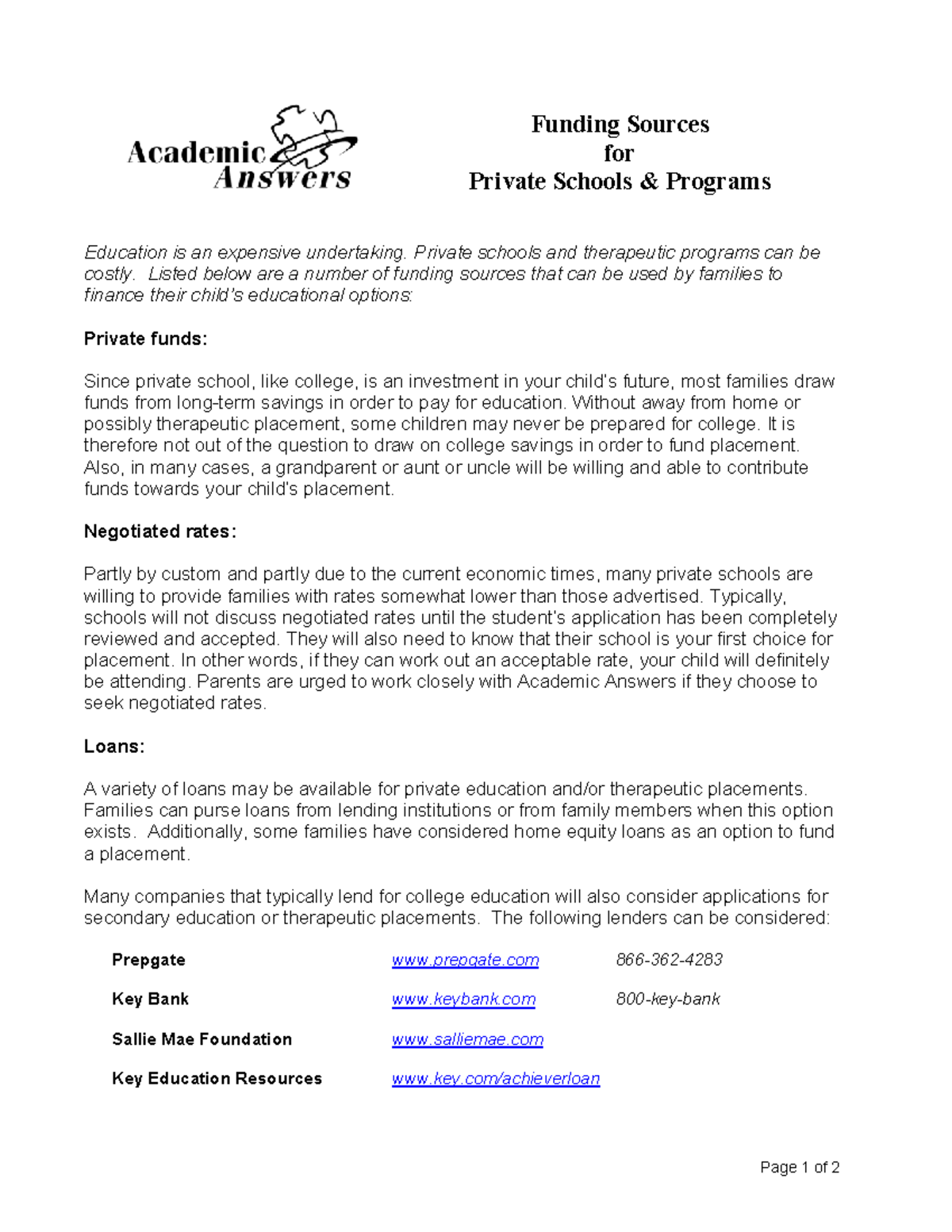 Academic Answers

Funding Sources
for
Private Schools & Programs

Education is an expensive undertaking. Private schools and therapeutic programs can be costly. Listed below are a number of funding sources that can be used by families to finance their child's educational options:

Private funds:

Since private school, like college, is an investment in your child's future, most families draw funds from long-term savings in order to pay for education. Without away from home or possibly therapeutic placement, some children may never be prepared for college. It is therefore not out of the question to draw on college savings in order to fund placement. Also, in many cases, a grandparent or aunt or uncle will be willing and able to contribute funds towards your child's placement.

Negotiated rates:

Partly by custom and partly due to the current economic times, many private schools are willing to provide families with rates somewhat lower than those advertised. Typically, schools will not discuss negotiated rates until the student's application has been completely reviewed and accepted. They will also need to know that their school is your first choice for placement. In other words, if they can work out an acceptable rate, your child will definitely be attending. Parents are urged to work closely with Academic Answers if they choose to seek negotiated rates.

Loans:

A variety of loans may be available for private education and/or therapeutic placements. Families can purse loans from lending institutions or from family members when this option exists. Additionally, some families have considered home equity loans as an option to fund a placement.

Many companies that typically lend for college education will also consider applications for secondary education or therapeutic placements. The following lenders can be considered:

| | | |
|---|---|---|
| Prepgate | www.prepgate.com | 866-362-4283 |
| Key Bank | www.keybank.com | 800-key-bank |
| Sallie Mae Foundation | www.salliemae.com | |
| Key Education Resources | www.key.com/achieverloan | |

Page 1 of 2